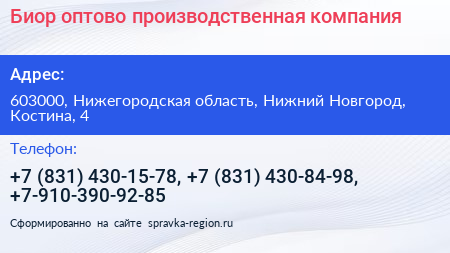 Биор оптово производственная компания

Адрес:

603000, Нижегородская область, Нижний Новгород, Костина, 4

Телефон:

+7 (831) 430-15-78, +7 (831) 430-84-98, +7-910-390-92-85

Сформированно на сайте spravka-region.ru